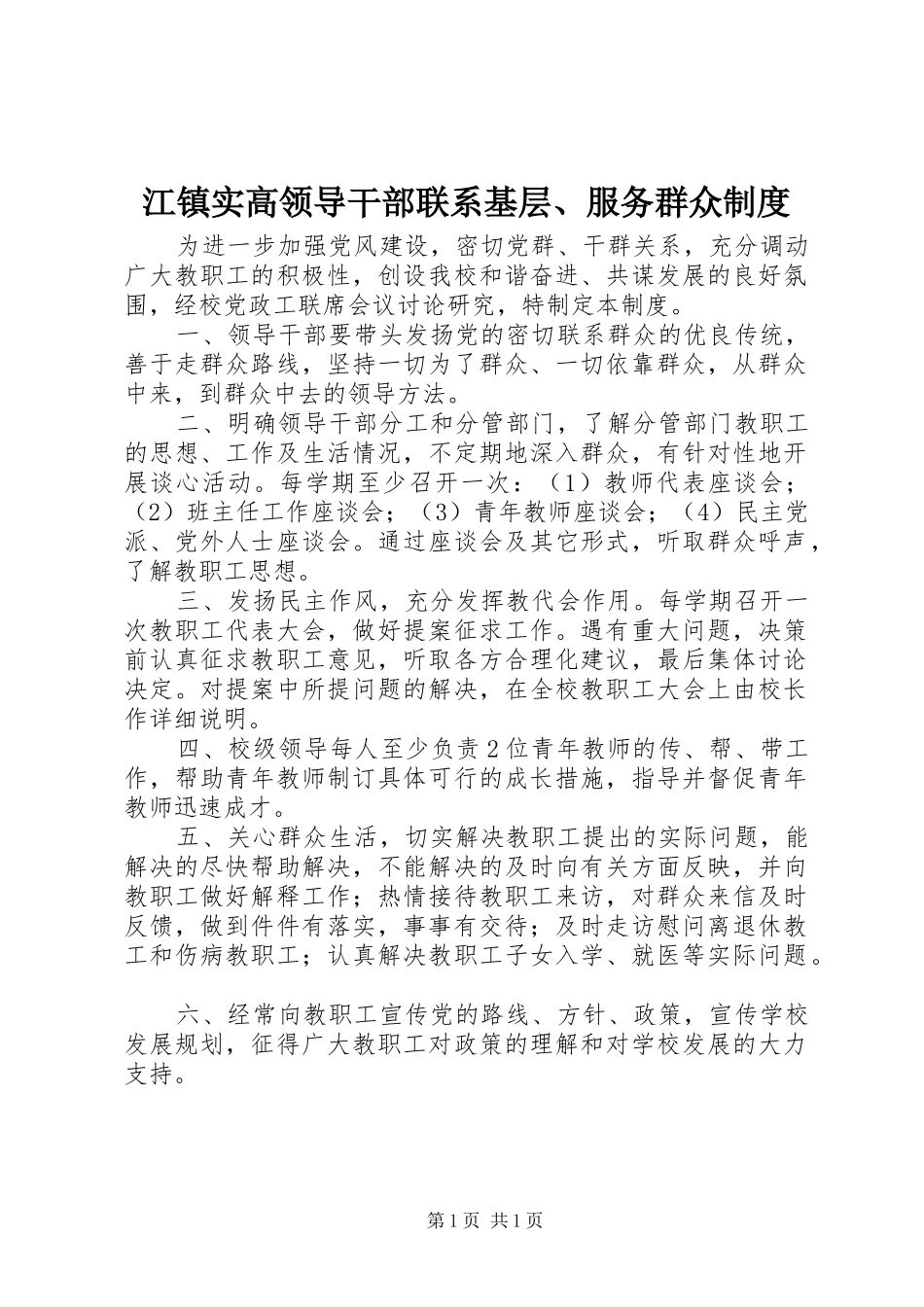 江镇实高领导干部联系基层、服务群众制度

为进一步加强党风建设，密切党群、干群关系，充分调动广大教职工的积极性，创设我校和谐奋进、共谋发展的良好氛围，经校党政工联席会议讨论研究，特制定本制度。

一、领导干部要带头发扬党的密切联系群众的优良传统，善于走群众路线，坚持一切为了群众、一切依靠群众，从群众中来，到群众中去的领导方法。

二、明确领导干部分工和分管部门，了解分管部门教职工的思想、工作及生活情况，不定期地深入群众，有针对性地开展谈心活动。每学期至少召开一次：（1）教师代表座谈会；（2）班主任工作座谈会；（3）青年教师座谈会；（4）民主党派、党外人士座谈会。通过座谈会及其它形式，听取群众呼声，了解教职工思想。

三、发扬民主作风，充分发挥教代会作用。每学期召开一次教职工代表大会，做好提案征求工作。遇有重大问题，决策前认真征求教职工意见，听取各方合理化建议，最后集体讨论决定。对提案中所提问题的解决，在全校教职工大会上由校长作详细说明。

四、校级领导每人至少负责2位青年教师的传、帮、带工作，帮助青年教师制订具体可行的成长措施，指导并督促青年教师迅速成才。

五、关心群众生活，切实解决教职工提出的实际问题，能解决的尽快帮助解决，不能解决的及时向有关方面反映，并向教职工做好解释工作；热情接待教职工来访，对群众来信及时反馈，做到件件有落实，事事有交待；及时走访慰问离退休教工和伤病教职工；认真解决教职工子女入学、就医等实际问题。

六、经常向教职工宣传党的路线、方针、政策，宣传学校发展规划，征得广大教职工对政策的理解和对学校发展的大力支持。

第1页 共1页